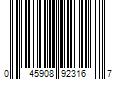 0 45908 92316 7